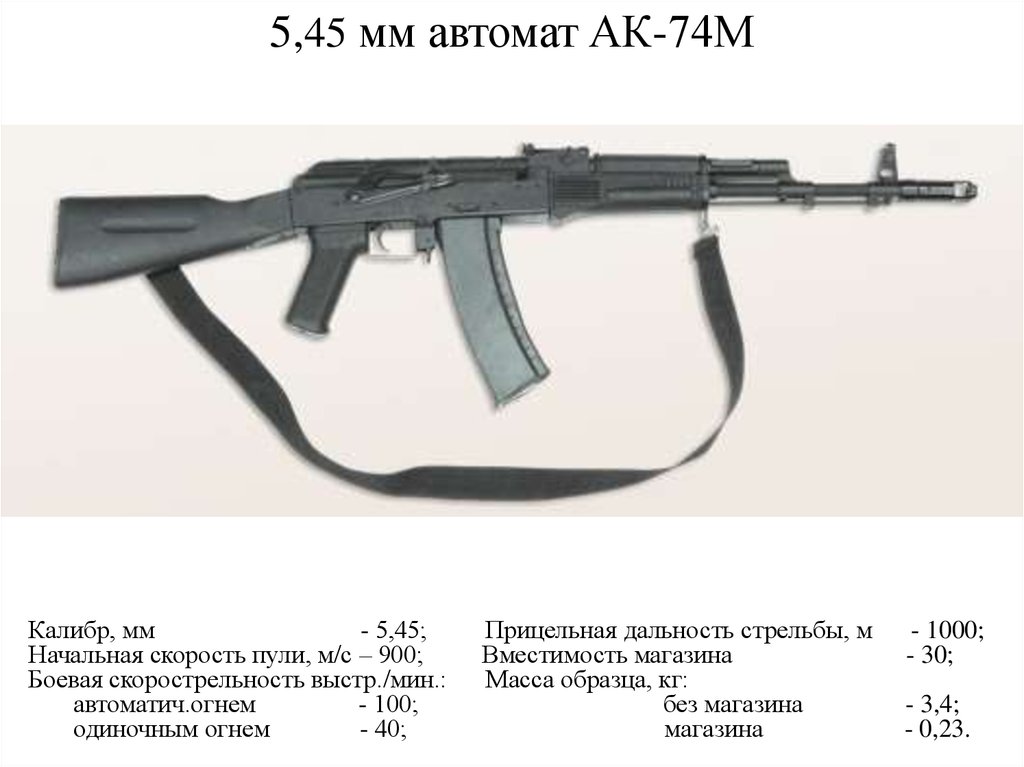 5,45 мм автомат АК-74М

Калибр, мм - 5,45;
Начальная скорость пули, м/с – 900;
Боевая скорострельность выстр./мин.:
автоматич.огнем - 100;
одиночным огнем - 40;

Прицельная дальность стрельбы, м - 1000;
Вместимость магазина - 30;
Масса образца, кг:
без магазина - 3,4;
магазина - 0,23.